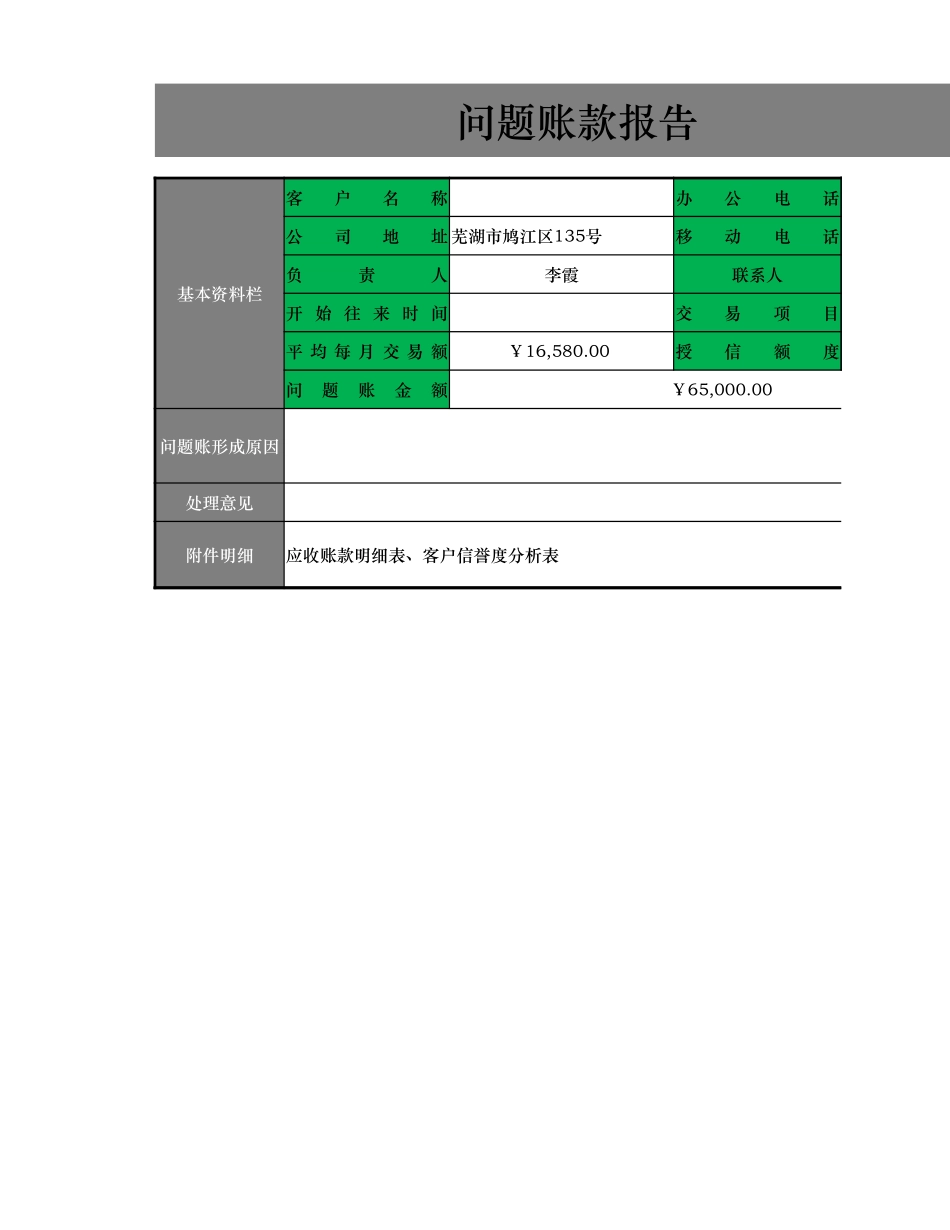 问题账款报告

| 基本资料栏 | 客户名称 | | 办公电话 |
|---|---|---|---|
| | 公司地址 | 芜湖市鸠江区135号 | 移动电话 |
| | 负责人 | 李霞 | 联系人 |
| | 开始往来时间 | | 交易项目 |
| | 平均每月交易额 | ￥16,580.00 | 授信额度 |
| | 问题账金额 | ￥65,000.00 | |
| 问题账形成原因 | | | |
| 处理意见 | | | |
| 附件明细 | 应收账款明细表、客户信誉度分析表 | | |